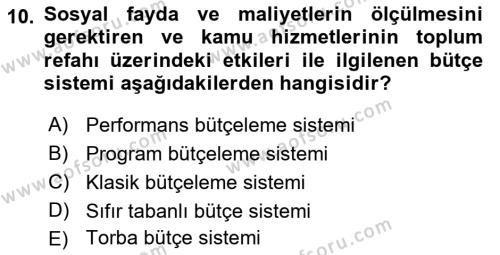 10. Sosyal fayda ve maliyetlerin ölçülmesini gerektiren ve kamu hizmetlerinin toplum refahı üzerindeki etkileri ile ilgilenen bütçe sistemi aşağıdakilerden hangisidir?

A) Performans bütçeleme sistemi
B) Program bütçeleme sistemi
C) Klasik bütçeleme sistemi
D) Sıfır tabanlı bütçe sistemi
E) Torba bütçe sistemi

www.aofsoru.com